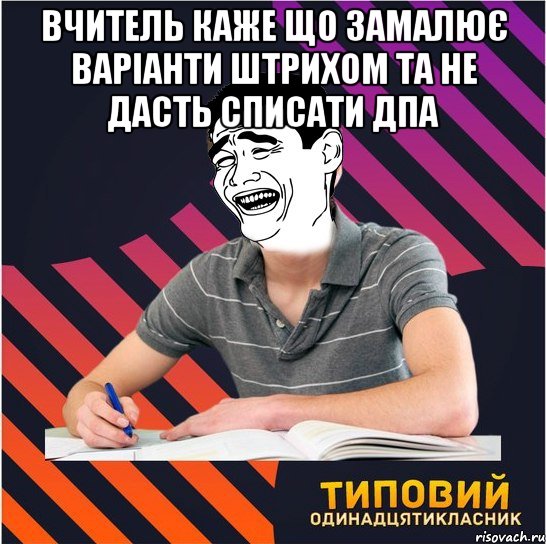 ВЧИТЕЛЬ КАЖЕ ЩО ЗАМАЛЮЄ ВАРІАНТИ ШТРИХОМ ТА НЕ ДАСТЬ СПИСАТИ ДПА

ТИПОВИЙ
ОДИНАДЦЯТИКЛАСНИК

risovach.ru